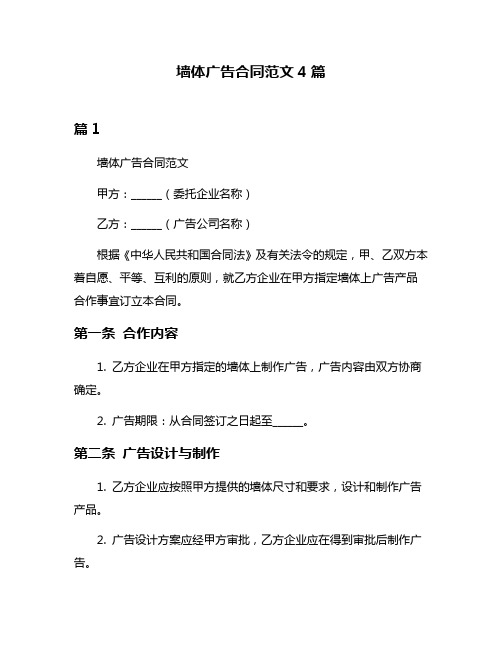 墙体广告合同范文 4 篇

篇 1

墙体广告合同范文

甲方：______（委托企业名称）

乙方：______（广告公司名称）

根据《中华人民共和国合同法》及有关法令的规定，甲、乙双方本着自愿、平等、互利的原则，就乙方企业在甲方指定墙体上广告产品合作事宜订立本合同。

第一条 合作内容

1. 乙方企业在甲方指定的墙体上制作广告，广告内容由双方协商确定。

2. 广告期限：从合同签订之日起至______。

第二条 广告设计与制作

1. 乙方企业应按照甲方提供的墙体尺寸和要求，设计和制作广告产品。

2. 广告设计方案应经甲方审批，乙方企业应在得到审批后制作广告。